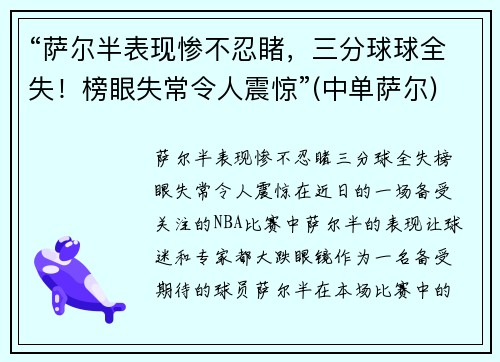 “萨尔半表现惨不忍睹，三分球球全失！榜眼失常令人震惊”(中单萨尔)

萨尔半表现惨不忍睹三分球全失榜眼失常令人震惊在近日的一场备受关注的NBA比赛中萨尔半的表现让球迷和专家都大跌眼镜作为一名备受期待的球员萨尔半在本场比赛中的